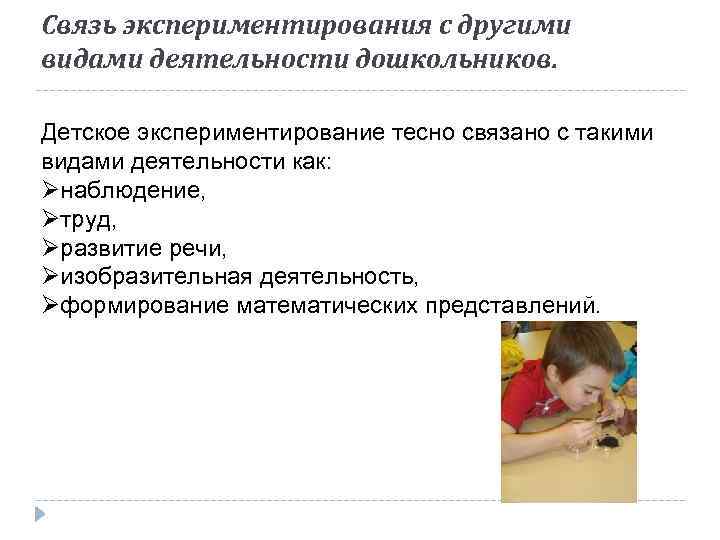 Связь экспериментирования с другими видами деятельности дошкольников.

Детское экспериментирование тесно связано с такими видами деятельности как:
➢наблюдение,
➢труд,
➢развитие речи,
➢изобразительная деятельность,
➢формирование математических представлений.